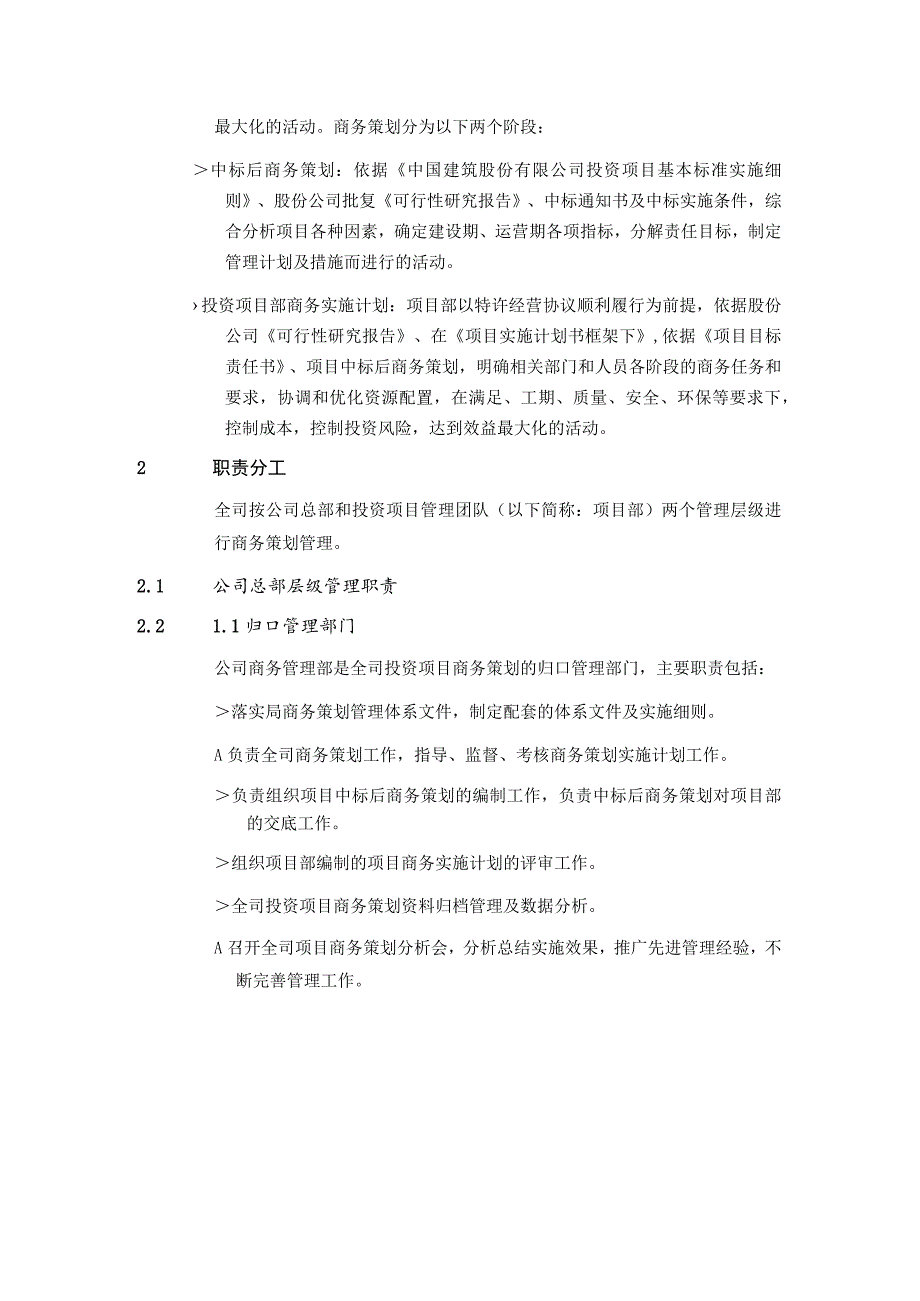 最大化的活动。商务策划分为以下两个阶段：

＞中标后商务策划：依据《中国建筑股份有限公司投资项目基本标准实施细则》、股份公司批复《可行性研究报告》、中标通知书及中标实施条件，综合分析项目各种因素，确定建设期、运营期各项指标，分解责任目标，制定管理计划及措施而进行的活动。

›投资项目部商务实施计划：项目部以特许经营协议顺利履行为前提，依据股份公司《可行性研究报告》、在《项目实施计划书框架下》，依据《项目目标责任书》、项目中标后商务策划，明确相关部门和人员各阶段的商务任务和要求，协调和优化资源配置，在满足、工期、质量、安全、环保等要求下，控制成本，控制投资风险，达到效益最大化的活动。

2 职责分工

全司按公司总部和投资项目管理团队（以下简称：项目部）两个管理层级进行商务策划管理。

2.1 公司总部层级管理职责

2.2 1.1归口管理部门

公司商务管理部是全司投资项目商务策划的归口管理部门，主要职责包括：

＞落实局商务策划管理体系文件，制定配套的体系文件及实施细则。

A负责全司商务策划工作，指导、监督、考核商务策划实施计划工作。

＞负责组织项目中标后商务策划的编制工作，负责中标后商务策划对项目部的交底工作。

＞组织项目部编制的项目商务实施计划的评审工作。

＞全司投资项目商务策划资料归档管理及数据分析。

A召开全司项目商务策划分析会，分析总结实施效果，推广先进管理经验，不断完善管理工作。